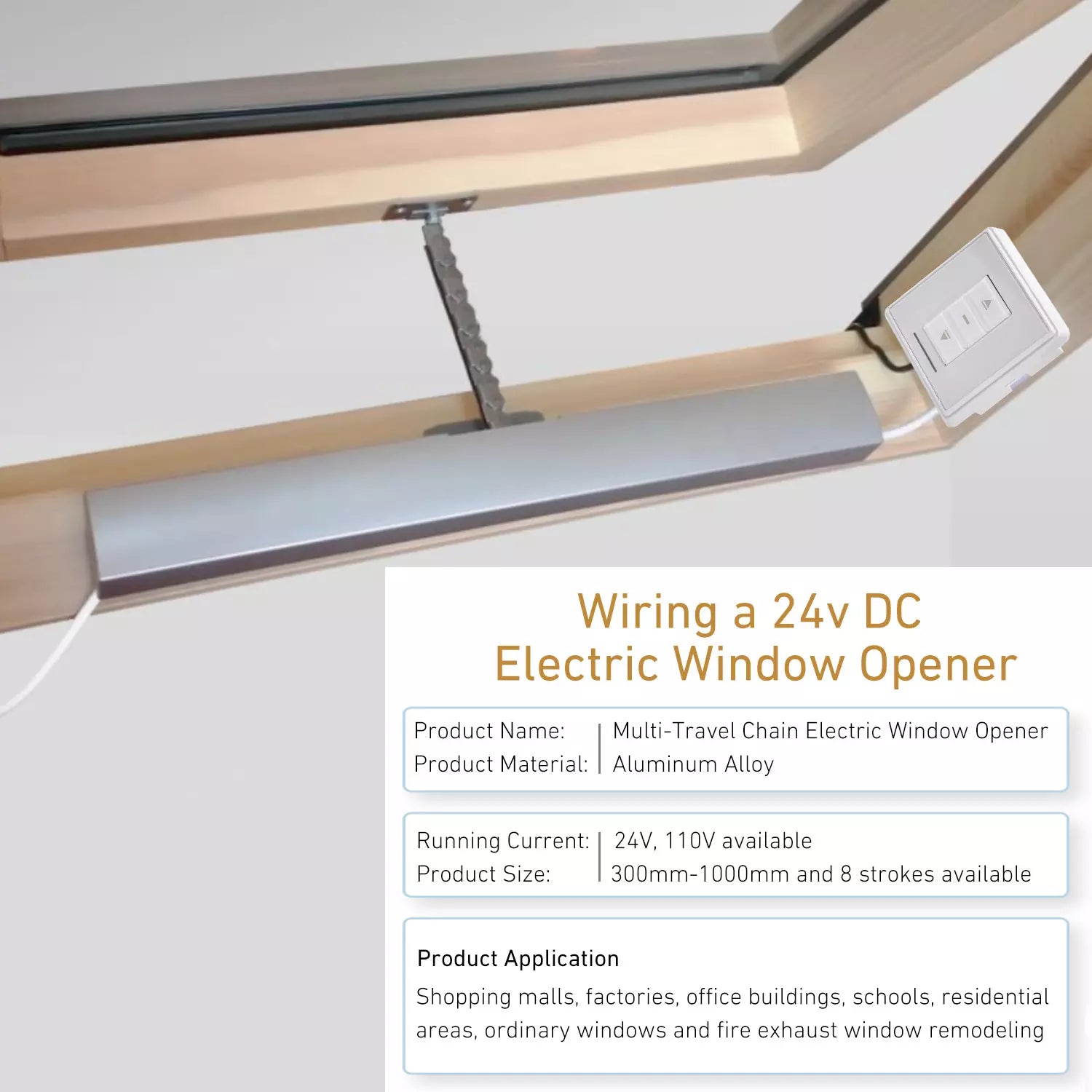 Wiring a 24v DC
Electric Window Opener

Product Name: Multi-Travel Chain Electric Window Opener
Product Material: Aluminum Alloy

Running Current: 24V, 110V available
Product Size: 300mm-1000mm and 8 strokes available

Product Application

Shopping malls, factories, office buildings, schools, residential areas, ordinary windows and fire exhaust window remodeling